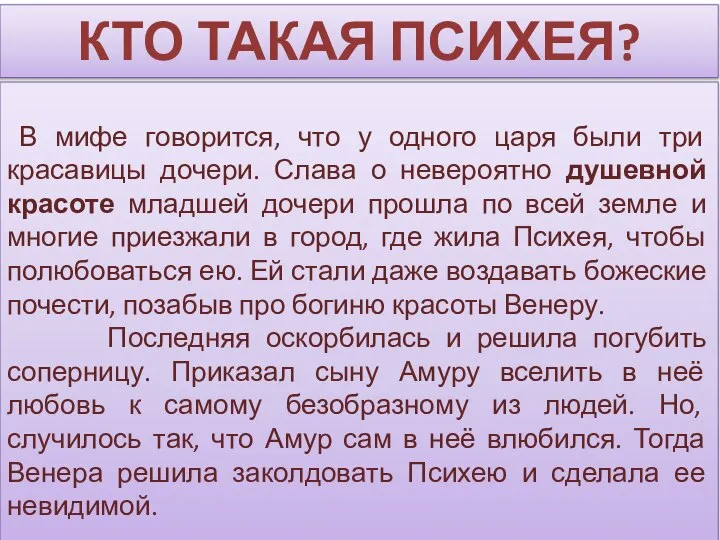 КТО ТАКАЯ ПСИХЕЯ?

В мифе говорится, что у одного царя были три красавицы дочери. Слава о невероятно душевной красоте младшей дочери прошла по всей земле и многие приезжали в город, где жила Психея, чтобы полюбоваться ею. Ей стали даже воздавать божеские почести, позабыв про богиню красоты Венеру.

Последняя оскорбилась и решила погубить соперницу. Приказал сыну Амуру вселить в неё любовь к самому безобразному из людей. Но, случилось так, что Амур сам в неё влюбился. Тогда Венера решила заколдовать Психею и сделала ее невидимой.